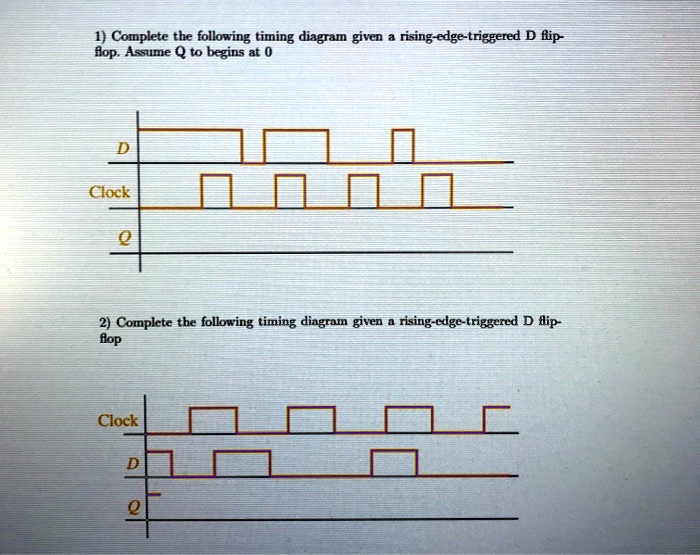 1) Complete the following timing diagram given a rising-edge-triggered D flip-flop. Assume Q to begins at 0

D

Clock

Q

2) Complete the following timing diagram given a rising-edge-triggered D flip-flop

Clock

D

Q